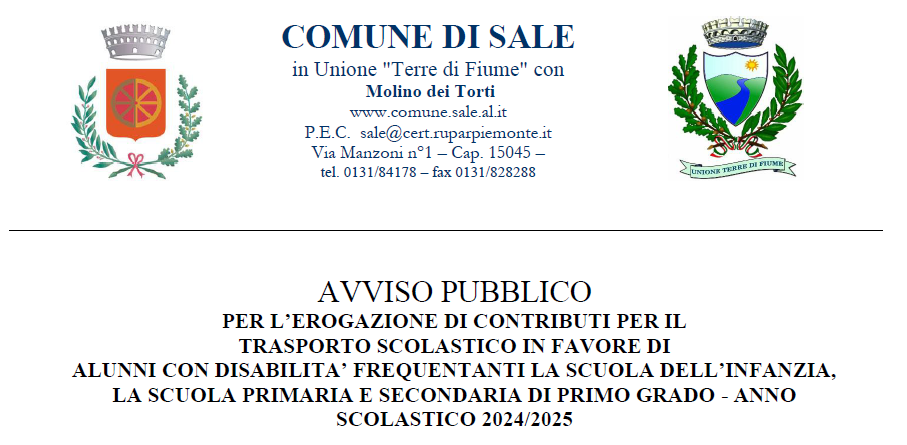 COMUNE DI SALE
in Unione "Terre di Fiume" con
Molino dei Torti
www.comune.sale.al.it
P.E.C. sale@cert.ruparpiemonte.it
Via Manzoni n°1 – Cap. 15045 –
tel. 0131/84178 – fax 0131/828288

UNIONE TERRE DI FIUME

AVVISO PUBBLICO
PER L'EROGAZIONE DI CONTRIBUTI PER IL
TRASPORTO SCOLASTICO IN FAVORE DI
ALUNNI CON DISABILITA' FREQUENTANTI LA SCUOLA DELL'INFANZIA,
LA SCUOLA PRIMARIA E SECONDARIA DI PRIMO GRADO - ANNO
SCOLASTICO 2024/2025